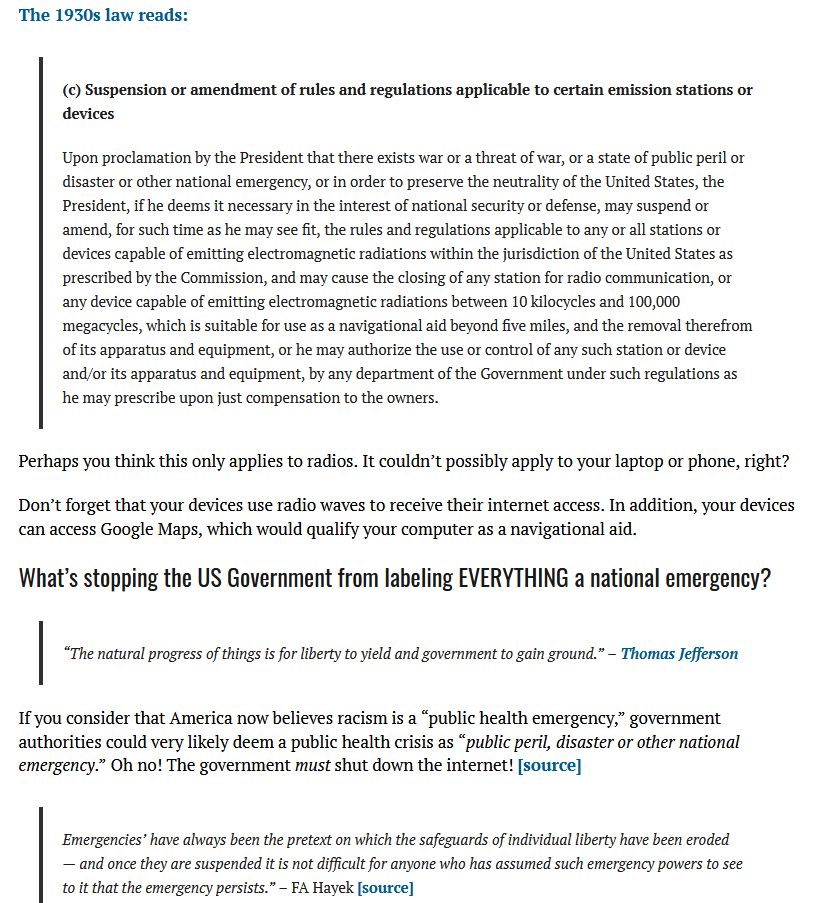 The 1930s law reads:

(c) Suspension or amendment of rules and regulations applicable to certain emission stations or devices

Upon proclamation by the President that there exists war or a threat of war, or a state of public peril or disaster or other national emergency, or in order to preserve the neutrality of the United States, the President, if he deems it necessary in the interest of national security or defense, may suspend or amend, for such time as he may see fit, the rules and regulations applicable to any or all stations or devices capable of emitting electromagnetic radiations within the jurisdiction of the United States as prescribed by the Commission, and may cause the closing of any station for radio communication, or any device capable of emitting electromagnetic radiations between 10 kilocycles and 100,000 megacycles, which is suitable for use as a navigational aid beyond five miles, and the removal therefrom of its apparatus and equipment, or he may authorize the use or control of any such station or device and/or its apparatus and equipment, by any department of the Government under such regulations as he may prescribe upon just compensation to the owners.

Perhaps you think this only applies to radios. It couldn't possibly apply to your laptop or phone, right?

Don't forget that your devices use radio waves to receive their internet access. In addition, your devices can access Google Maps, which would qualify your computer as a navigational aid.

What's stopping the US Government from labeling EVERYTHING a national emergency?

"The natural progress of things is for liberty to yield and government to gain ground." – Thomas Jefferson

If you consider that America now believes racism is a "public health emergency," government authorities could very likely deem a public health crisis as "public peril, disaster or other national emergency." Oh no! The government must shut down the internet! [source]

Emergencies' have always been the pretext on which the safeguards of individual liberty have been eroded — and once they are suspended it is not difficult for anyone who has assumed such emergency powers to see to it that the emergency persists." – FA Hayek [source]